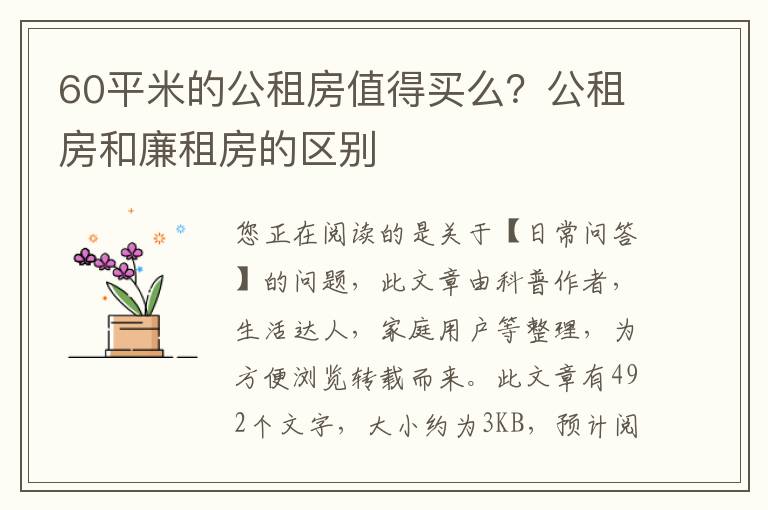 60平米的公租房值得买么？公租房和廉租房的区别

您正在阅读的是关于【日常问答】的问题，此文章由科普作者，生活达人，家庭用户等整理，为方便浏览转载而来。此文章有492个文字，大小约为3KB，预计阅